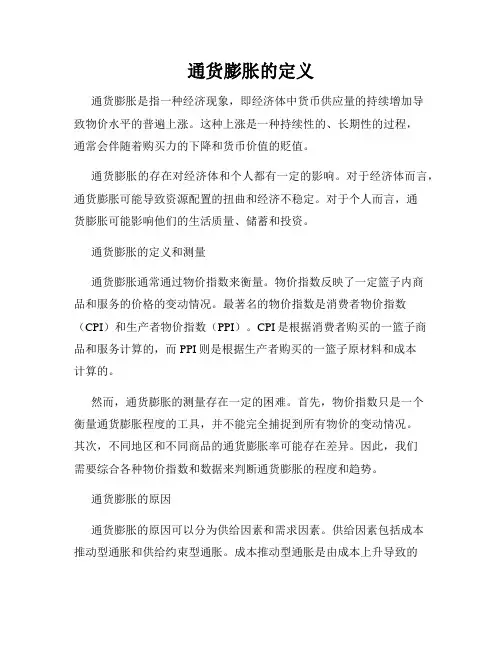 通货膨胀的定义

通货膨胀是指一种经济现象，即经济体中货币供应量的持续增加导致物价水平的普遍上涨。这种上涨是一种持续性的、长期性的过程，通常会伴随着购买力的下降和货币价值的贬值。

通货膨胀的存在对经济体和个人都有一定的影响。对于经济体而言，通货膨胀可能导致资源配置的扭曲和经济不稳定。对于个人而言，通货膨胀可能影响他们的生活质量、储蓄和投资。

通货膨胀的定义和测量

通货膨胀通常通过物价指数来衡量。物价指数反映了一定篮子内商品和服务的价格的变动情况。最著名的物价指数是消费者物价指数（CPI）和生产者物价指数（PPI）。CPI是根据消费者购买的一篮子商品和服务计算的，而PPI则是根据生产者购买的一篮子原材料和成本计算的。

然而，通货膨胀的测量存在一定的困难。首先，物价指数只是一个衡量通货膨胀程度的工具，并不能完全捕捉到所有物价的变动情况。其次，不同地区和不同商品的通货膨胀率可能存在差异。因此，我们需要综合各种物价指数和数据来判断通货膨胀的程度和趋势。

通货膨胀的原因

通货膨胀的原因可以分为供给因素和需求因素。供给因素包括成本推动型通胀和供给约束型通胀。成本推动型通胀是由成本上升导致的